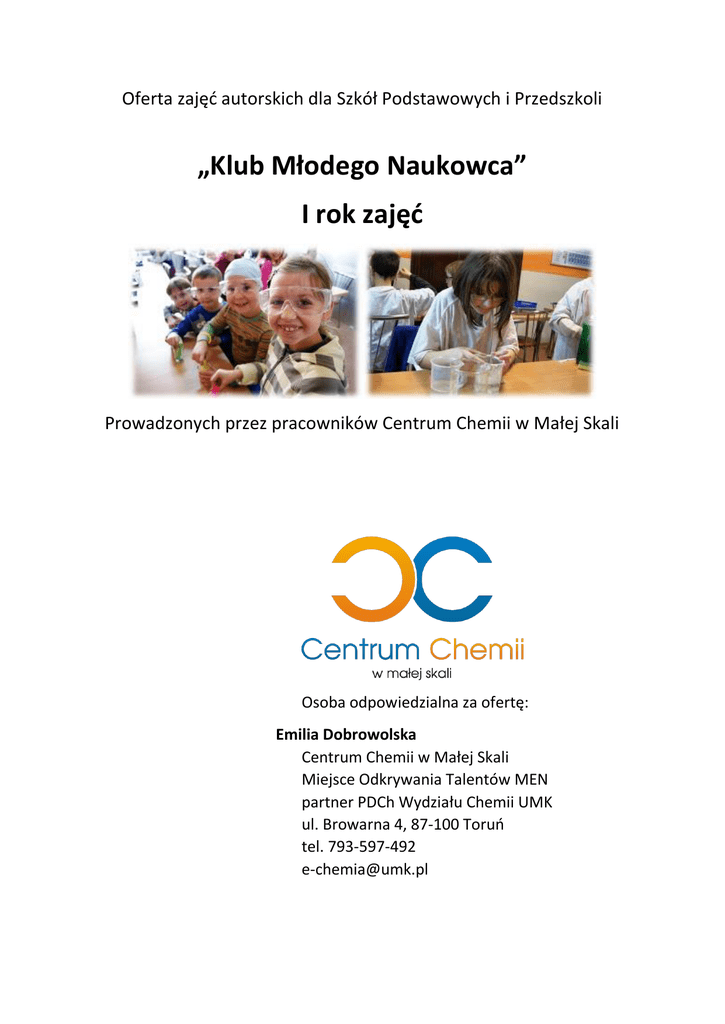 Oferta zajęć autorskich dla Szkół Podstawowych i Przedszkoli

„Klub Młodego Naukowca”

I rok zajęć

Prowadzonych przez pracowników Centrum Chemii w Małej Skali

Centrum Chemii
w małej skali

Osoba odpowiedzialna za ofertę:

Emilia Dobrowolska
Centrum Chemii w Małej Skali
Miejsce Odkrywania Talentów MEN
partner PDCh Wydziału Chemii UMK
ul. Browarna 4, 87-100 Toruń
tel. 793-597-492
e-chemia@umk.pl